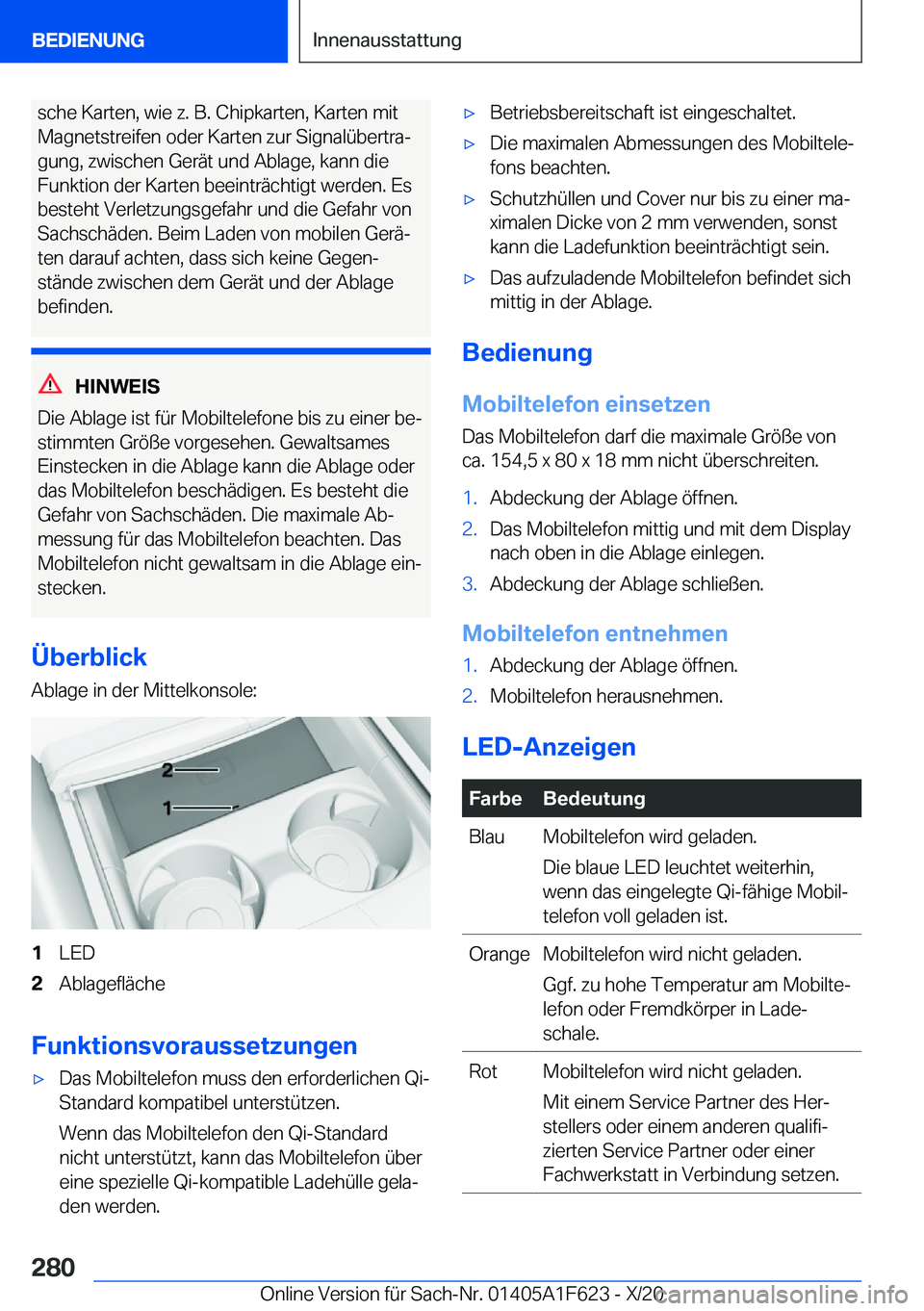 BEDIENUNG

Innenausstattung

sche Karten, wie z. B. Chipkarten, Karten mit Magnetstreifen oder Karten zur Signalübertragung, zwischen Gerät und Ablage, kann die Funktion der Karten beeinträchtigt werden. Es besteht Verletzungsgefahr und die Gefahr von Sachschäden. Beim Laden von mobilen Geräten darauf achten, dass sich keine Gegenstände zwischen dem Gerät und der Ablage befinden.

HINWEIS

Die Ablage ist für Mobiltelefone bis zu einer bestimmten Größe vorgesehen. Gewaltsames Einstecken in die Ablage kann die Ablage oder das Mobiltelefon beschädigen. Es besteht die Gefahr von Sachschäden. Die maximale Abmessung für das Mobiltelefon beachten. Das Mobiltelefon nicht gewaltsam in die Ablage einstecken.

Überblick

Ablage in der Mittelkonsole:

2
1

1 LED
2 Ablagefläche

Funktionsvoraussetzungen

▷ Das Mobiltelefon muss den erforderlichen Qi-Standard kompatibel unterstützen.

Wenn das Mobiltelefon den Qi-Standard nicht unterstützt, kann das Mobiltelefon über eine spezielle Qi-kompatible Ladehülle geladen werden.

▷ Betriebsbereitschaft ist eingeschaltet.

▷ Die maximalen Abmessungen des Mobiltelefons beachten.

▷ Schutzhüllen und Cover nur bis zu einer maximalen Dicke von 2 mm verwenden, sonst kann die Ladefunktion beeinträchtigt sein.

▷ Das aufzuladende Mobiltelefon befindet sich mittig in der Ablage.

Bedienung

Mobiltelefon einsetzen

Das Mobiltelefon darf die maximale Größe von ca. 154,5 x 80 x 18 mm nicht überschreiten.

1. Abdeckung der Ablage öffnen.
2. Das Mobiltelefon mittig und mit dem Display nach oben in die Ablage einlegen.
3. Abdeckung der Ablage schließen.

Mobiltelefon entnehmen

1. Abdeckung der Ablage öffnen.
2. Mobiltelefon herausnehmen.

LED-Anzeigen

| Farbe | Bedeutung |
|---|---|
| Blau | Mobiltelefon wird geladen. Die blaue LED leuchtet weiterhin, wenn das eingelegte Qi-fähige Mobiltelefon voll geladen ist. |
| Orange | Mobiltelefon wird nicht geladen. Ggf. zu hohe Temperatur am Mobiltelefon oder Fremdkörper in Ladeschale. |
| Rot | Mobiltelefon wird nicht geladen. Mit einem Service Partner des Herstellers oder einem anderen qualifizierten Service Partner oder einer Fachwerkstatt in Verbindung setzen. |

280

Online Version für Sach-Nr. 01405A1F623 - X/20

carmanualsonline.info